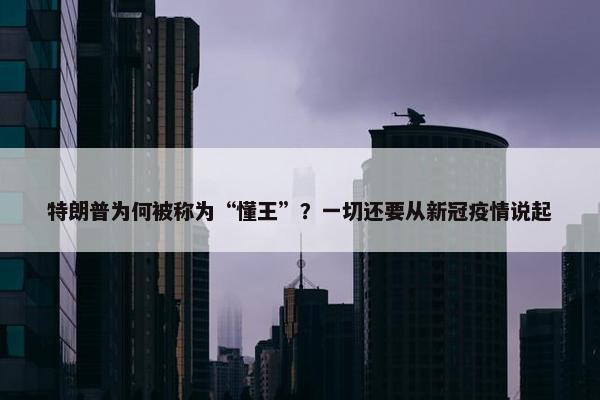 特朗普为何被称为“懂王”？一切还要从新冠疫情说起